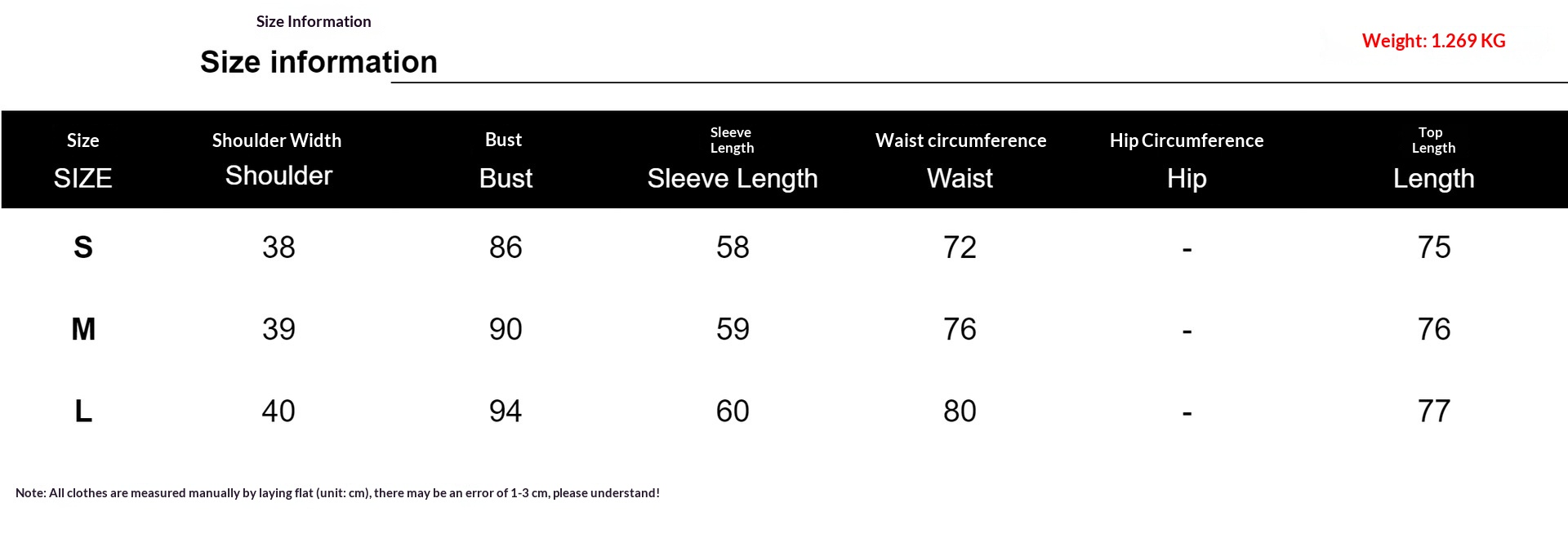 Size Information

Size information

Weight: 1.269 KG

| Size SIZE | Shoulder Width Shoulder | Bust Bust | Sleeve Length Sleeve Length | Waist circumference Waist | Hip Circumference Hip | Top Length Length |
|---|---|---|---|---|---|---|
| S | 38 | 86 | 58 | 72 | - | 75 |
| M | 39 | 90 | 59 | 76 | - | 76 |
| L | 40 | 94 | 60 | 80 | - | 77 |

Note: All clothes are measured manually by laying flat (unit: cm), there may be an error of 1-3 cm, please understand!